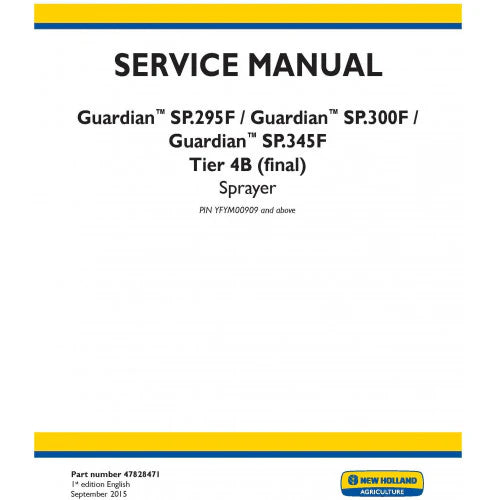 SERVICE MANUAL

Guardian™ SP.295F / Guardian™ SP.300F / Guardian™ SP.345F
Tier 4B (final)
Sprayer

PIN YFYM00909 and above

Part number 47828471
1st edition English
September 2015

NEW HOLLAND
AGRICULTURE